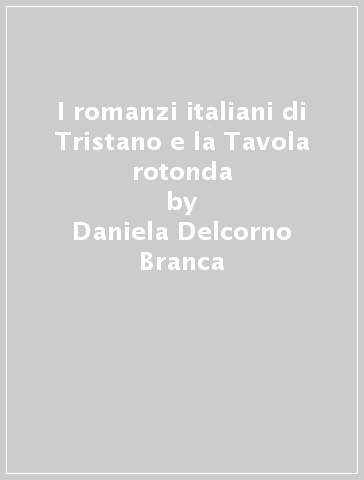 I romanzi italiani di Tristano e la Tavola rotonda
by
Daniela Delcorno Branca